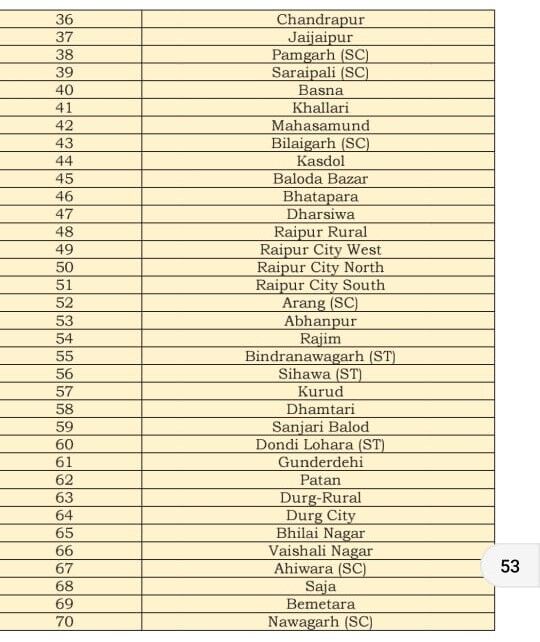 | 36 | Chandrapur |
|---|---|
| 37 | Jaijaipur |
| 38 | Pamgarh (SC) |
| 39 | Saraipali (SC) |
| 40 | Basna |
| 41 | Khallari |
| 42 | Mahasamund |
| 43 | Bilaigarh (SC) |
| 44 | Kasdol |
| 45 | Baloda Bazar |
| 46 | Bhatapara |
| 47 | Dharsiwa |
| 48 | Raipur Rural |
| 49 | Raipur City West |
| 50 | Raipur City North |
| 51 | Raipur City South |
| 52 | Arang (SC) |
| 53 | Abhanpur |
| 54 | Rajim |
| 55 | Bindranawagarh (ST) |
| 56 | Sihawa (ST) |
| 57 | Kurud |
| 58 | Dhamtari |
| 59 | Sanjari Balod |
| 60 | Dondi Lohara (ST) |
| 61 | Gunderdehi |
| 62 | Patan |
| 63 | Durg-Rural |
| 64 | Durg City |
| 65 | Bhilai Nagar |
| 66 | Vaishali Nagar |
| 67 | Ahiwara (SC) |
| 68 | Saja |
| 69 | Bemetara |
| 70 | Nawagarh (SC) |

53